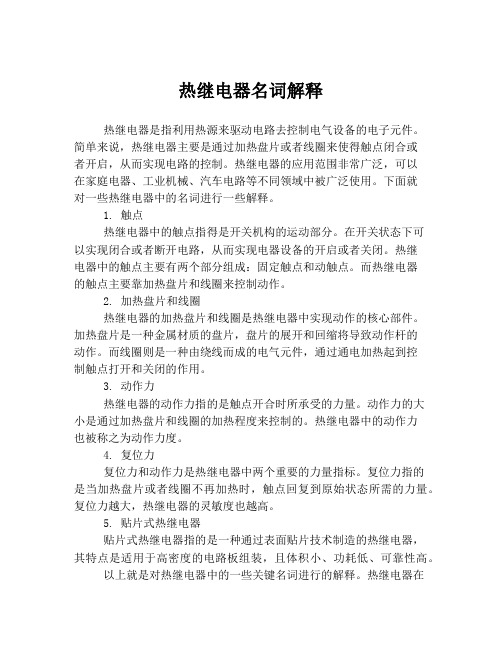 热继电器名词解释

热继电器是指利用热源来驱动电路去控制电气设备的电子元件。简单来说，热继电器主要是通过加热盘片或者线圈来使得触点闭合或者开启，从而实现电路的控制。热继电器的应用范围非常广泛，可以在家庭电器、工业机械、汽车电路等不同领域中被广泛使用。下面就对一些热继电器中的名词进行一些解释。

1. 触点

热继电器中的触点指得是开关机构的运动部分。在开关状态下可以实现闭合或者断开电路，从而实现电器设备的开启或者关闭。热继电器中的触点主要有两个部分组成：固定触点和动触点。而热继电器的触点主要靠加热盘片和线圈来控制动作。

2. 加热盘片和线圈

热继电器的加热盘片和线圈是热继电器中实现动作的核心部件。加热盘片是一种金属材质的盘片，盘片的展开和回缩将导致动作杆的动作。而线圈则是一种由绕线而成的电气元件，通过通电加热起到控制触点打开和关闭的作用。

3. 动作力

热继电器的动作力指的是触点开合时所承受的力量。动作力的大小是通过加热盘片和线圈的加热程度来控制的。热继电器中的动作力也被称之为动作力度。

4. 复位力

复位力和动作力是热继电器中两个重要的力量指标。复位力指的是当加热盘片或者线圈不再加热时，触点回复到原始状态所需的力量。复位力越大，热继电器的灵敏度也越高。

5. 贴片式热继电器

贴片式热继电器指的是一种通过表面贴片技术制造的热继电器，其特点是适用于高密度的电路板组装，且体积小、功耗低、可靠性高。

以上就是对热继电器中的一些关键名词进行的解释。热继电器在